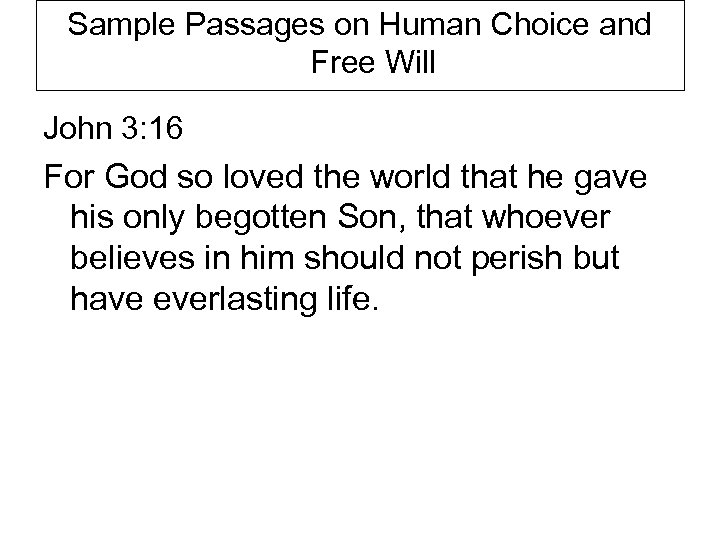 Sample Passages on Human Choice and Free Will

John 3:16

For God so loved the world that he gave his only begotten Son, that whoever believes in him should not perish but have everlasting life.